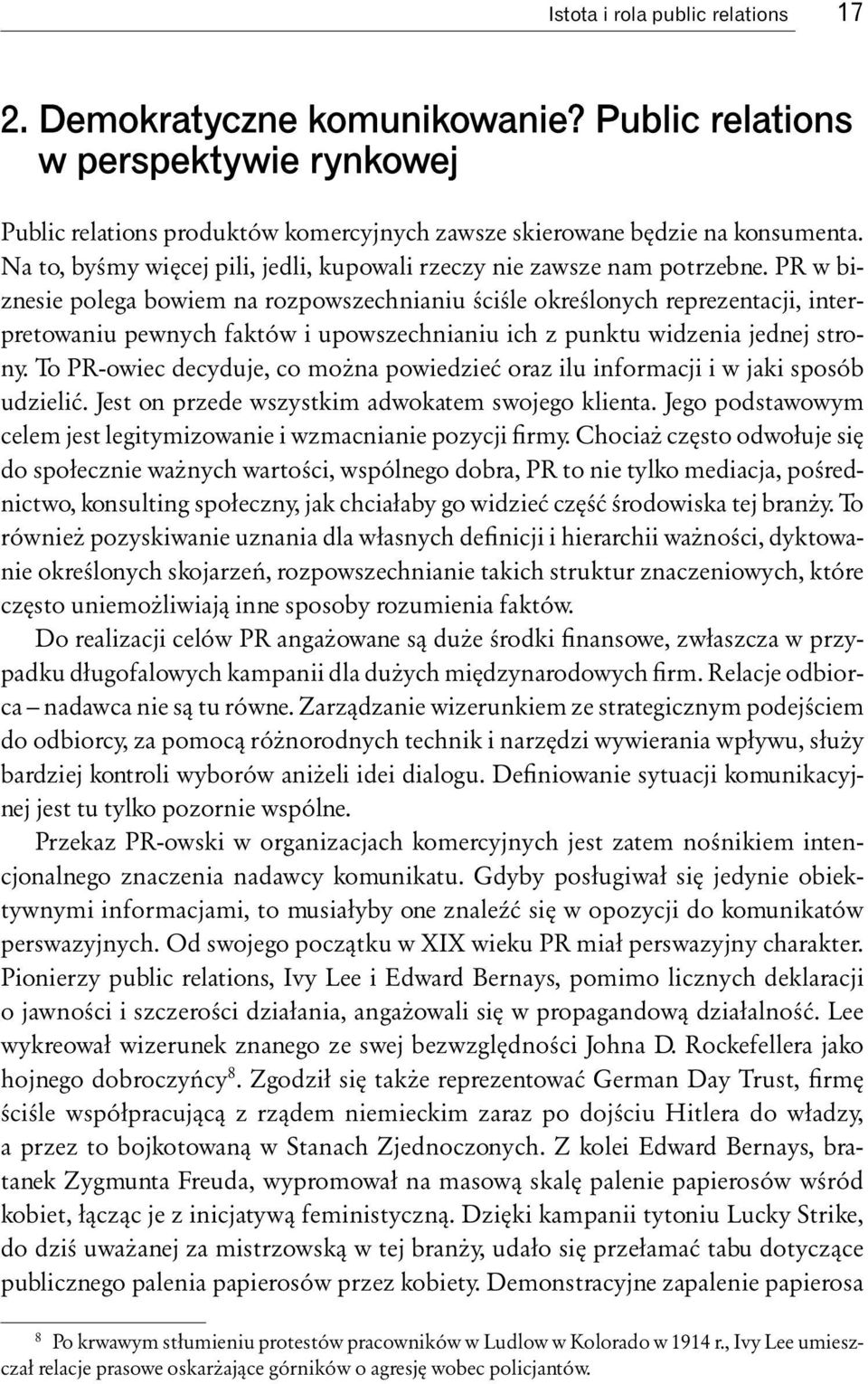 Istota i rola public relations 17

2. Demokratyczne komunikowanie? Public relations w perspektywie rynkowej

Public relations produktów komercyjnych zawsze skierowane będzie na konsumenta. Na to, byśmy więcej pili, jedli, kupowali rzeczy nie zawsze nam potrzebne. PR w biznesie polega bowiem na rozpowszechnianiu ściśle określonych reprezentacji, interpretowaniu pewnych faktów i upowszechnianiu ich z punktu widzenia jednej strony. To PR-owiec decyduje, co można powiedzieć oraz ilu informacji i w jaki sposób udzielić. Jest on przede wszystkim adwokatem swojego klienta. Jego podstawowym celem jest legitymizowanie i wzmacnianie pozycji firmy. Chociaż często odwołuje się do społecznie ważnych wartości, wspólnego dobra, PR to nie tylko mediacja, pośrednictwo, konsulting społeczny, jak chciałaby go widzieć część środowiska tej branży. To również pozyskiwanie uznania dla własnych definicji i hierarchii ważności, dyktowanie określonych skojarzeń, rozpowszechnianie takich struktur znaczeniowych, które często uniemożliwiają inne sposoby rozumienia faktów.

Do realizacji celów PR angażowane są duże środki finansowe, zwłaszcza w przypadku długofalowych kampanii dla dużych międzynarodowych firm. Relacje odbiorca – nadawca nie są tu równe. Zarządzanie wizerunkiem ze strategicznym podejściem do odbiorcy, za pomocą różnorodnych technik i narzędzi wywierania wpływu, służy bardziej kontroli wyborów aniżeli idei dialogu. Definiowanie sytuacji komunikacyjnej jest tu tylko pozornie wspólne.

Przekaz PR-owski w organizacjach komercyjnych jest zatem nośnikiem intencjonalnego znaczenia nadawcy komunikatu. Gdyby posługiwał się jedynie obiektywnymi informacjami, to musiałyby one znaleźć się w opozycji do komunikatów perswazyjnych. Od swojego początku w XIX wieku PR miał perswazyjny charakter. Pionierzy public relations, Ivy Lee i Edward Bernays, pomimo licznych deklaracji o jawności i szczerości działania, angażowali się w propagandową działalność. Lee wykreował wizerunek znanego ze swej bezwzględności Johna D. Rockefellera jako hojnego dobroczyńcy$^8$. Zgodził się także reprezentować German Day Trust, firmę ściśle współpracującą z rządem niemieckim zaraz po dojściu Hitlera do władzy, a przez to bojkotowaną w Stanach Zjednoczonych. Z kolei Edward Bernays, bratanek Zygmunta Freuda, wypromował na masową skalę palenie papierosów wśród kobiet, łącząc je z inicjatywą feministyczną. Dzięki kampanii tytoniu Lucky Strike, do dziś uważanej za mistrzowską w tej branży, udało się przełamać tabu dotyczące publicznego palenia papierosów przez kobiety. Demonstracyjne zapalenie papierosa

$^8$ Po krwawym stłumieniu protestów pracowników w Ludlow w Kolorado w 1914 r., Ivy Lee umieszczał relacje prasowe oskarżające górników o agresję wobec policjantów.